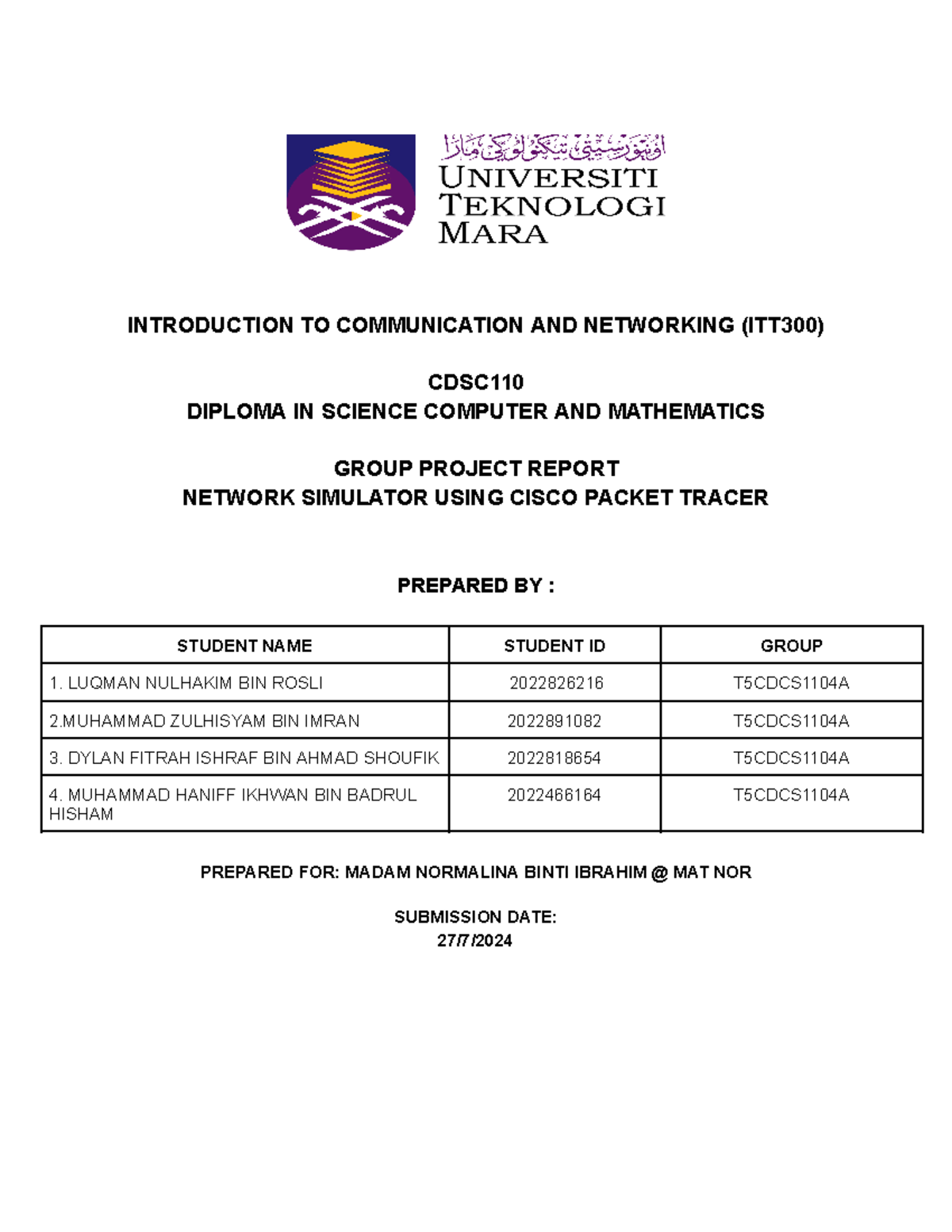 اونيۏرسيتي تيكنولوݢي مارا
UNIVERSITI TEKNOLOGI MARA

INTRODUCTION TO COMMUNICATION AND NETWORKING (ITT300)

CDSC110
DIPLOMA IN SCIENCE COMPUTER AND MATHEMATICS

GROUP PROJECT REPORT
NETWORK SIMULATOR USING CISCO PACKET TRACER

PREPARED BY :

| STUDENT NAME | STUDENT ID | GROUP |
|---|---|---|
| 1. LUQMAN NULHAKIM BIN ROSLI | 2022826216 | T5CDCS1104A |
| 2.MUHAMMAD ZULHISYAM BIN IMRAN | 2022891082 | T5CDCS1104A |
| 3. DYLAN FITRAH ISHRAF BIN AHMAD SHOUFIK | 2022818654 | T5CDCS1104A |
| 4. MUHAMMAD HANIFF IKHWAN BIN BADRUL HISHAM | 2022466164 | T5CDCS1104A |

PREPARED FOR: MADAM NORMALINA BINTI IBRAHIM @ MAT NOR

SUBMISSION DATE:
27/7/2024